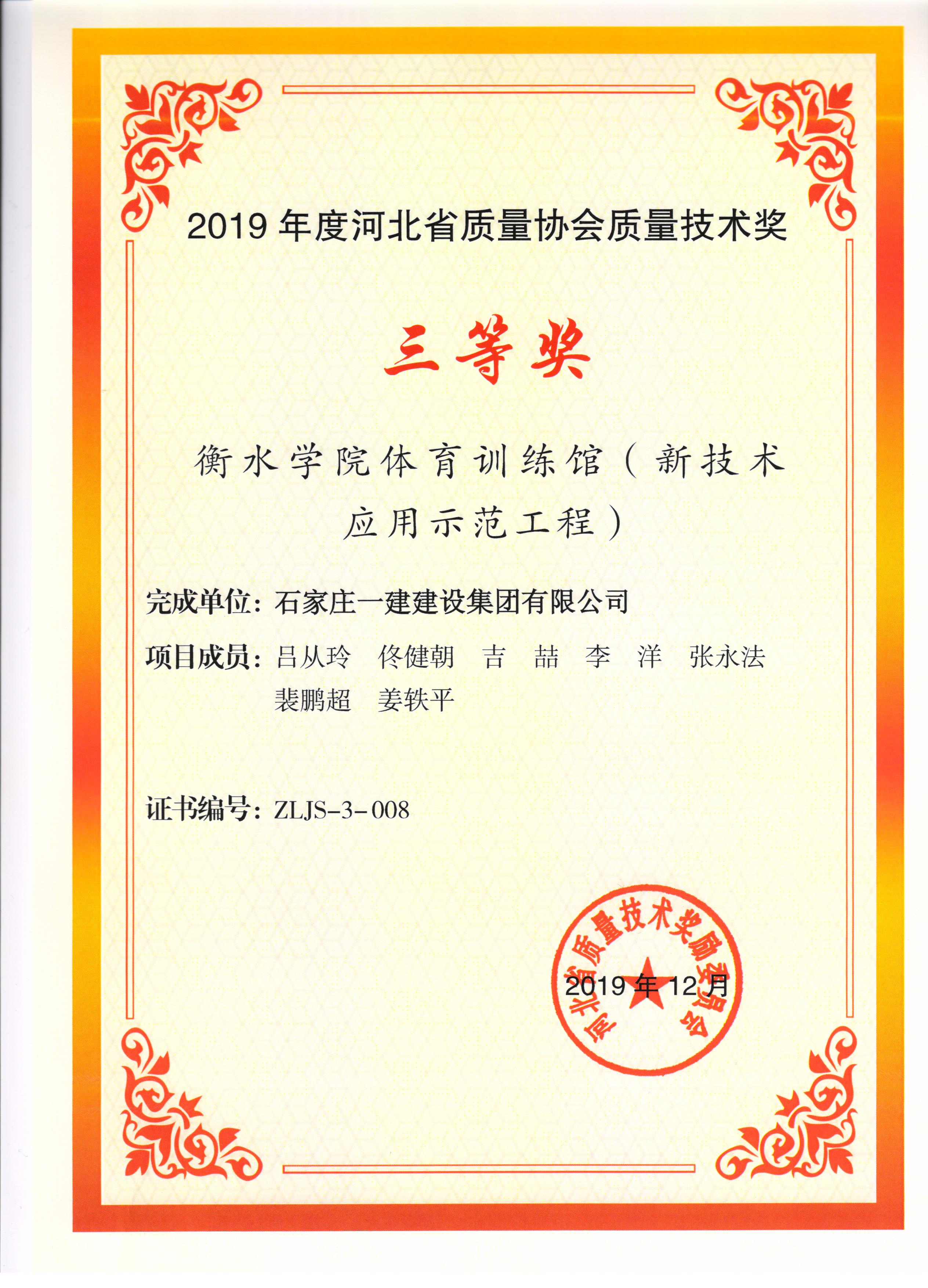 2019 年度河北省质量协会质量技术奖

三等奖

衡水学院体育训练馆（新技术应用示范工程）

完成单位：石家庄一建建设集团有限公司

项目成员：吕从玲　佟健朝　吉　喆　李　洋　张永法　裴鹏超　姜轶平

证书编号：ZLJS-3-008

河北省质量技术奖励委员会

2019 年 12 月